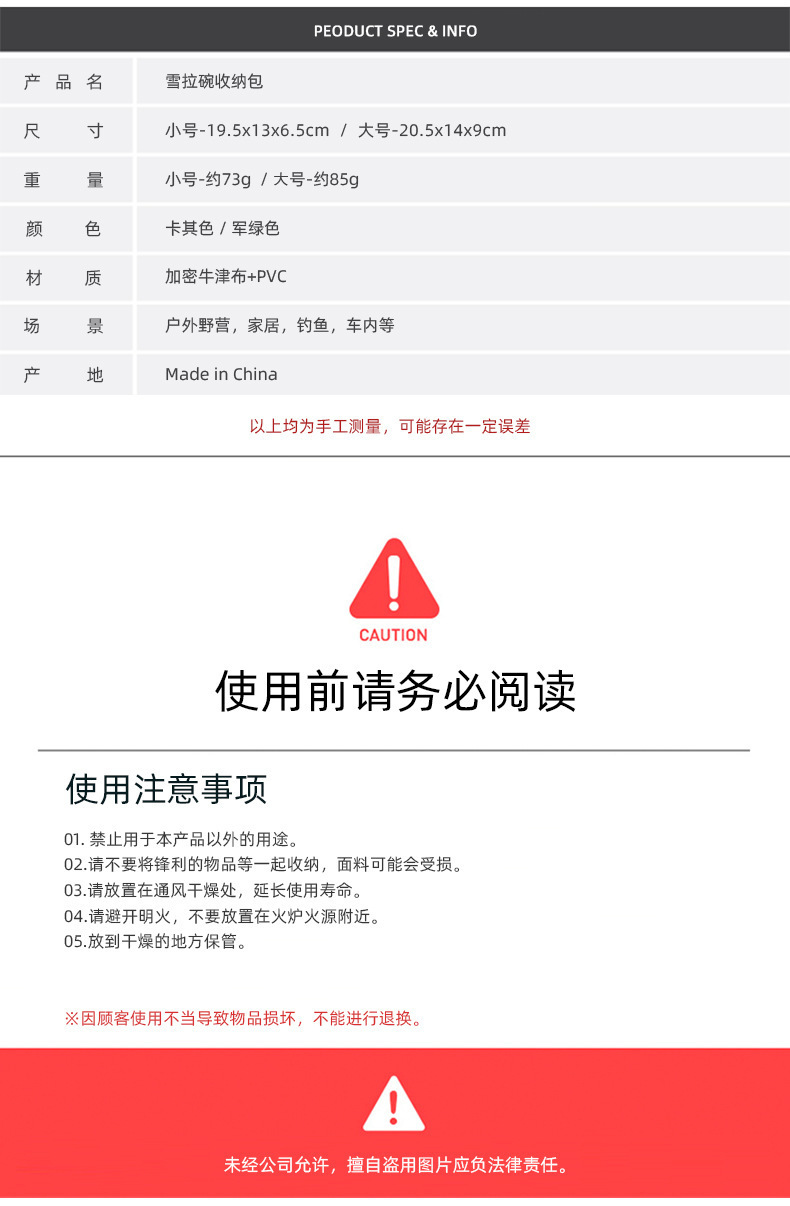 PEODUCT SPEC & INFO

产品名 雪拉碗收纳包

尺寸 小号-19.5x13x6.5cm / 大号-20.5x14x9cm

重量 小号-约73g / 大号-约85g

颜色 卡其色 / 军绿色

材质 加密牛津布+PVC

场景 户外野营，家居，钓鱼，车内等

产地 Made in China

以上均为手工测量，可能存在一定误差

CAUTION

使用前请务必阅读

使用注意事项

01.禁止用于本产品以外的用途。
02.请不要将锋利的物品等一起收纳，面料可能会受损。
03.请放置在通风干燥处，延长使用寿命。
04.请避开明火，不要放置在火炉火源附近。
05.放到干燥的地方保管。

※因顾客使用不当导致物品损坏，不能进行退换。

未经公司允许，擅自盗用图片应负法律责任。